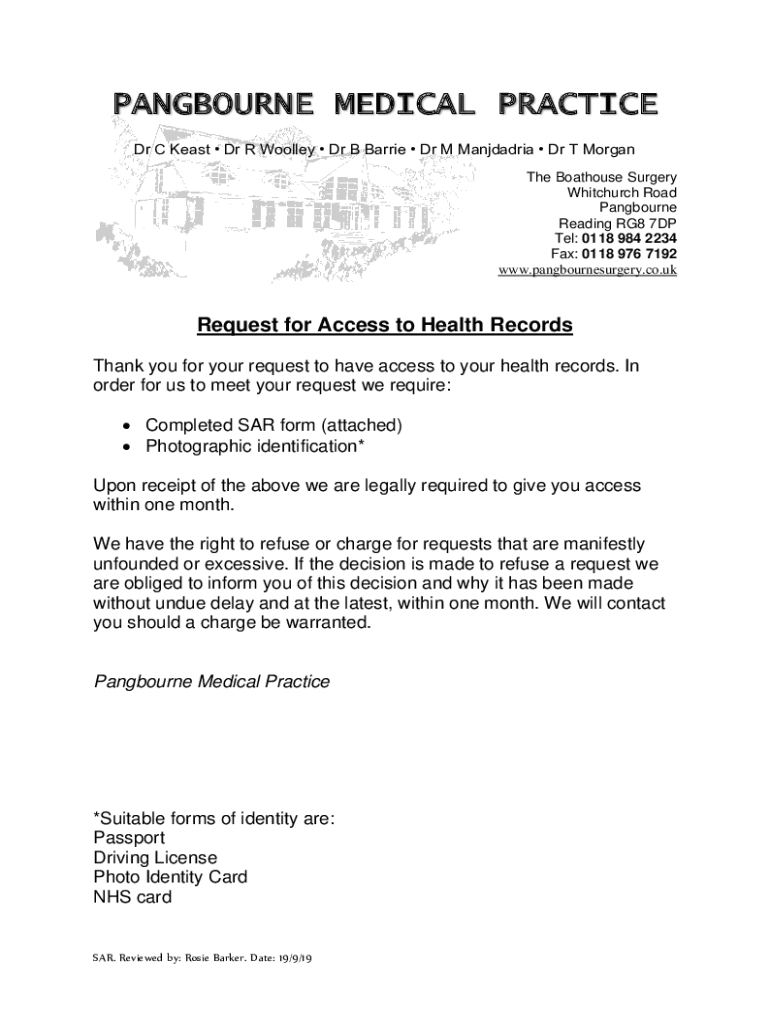 PANGBOURNE MEDICAL PRACTICE

Dr C Keast • Dr R Woolley • Dr B Barrie • Dr M Manjdadria • Dr T Morgan

The Boathouse Surgery
Whitchurch Road
Pangbourne
Reading RG8 7DP
Tel: 0118 984 2234
Fax: 0118 976 7192
www.pangbournesurgery.co.uk

Request for Access to Health Records

Thank you for your request to have access to your health records. In order for us to meet your request we require:

• Completed SAR form (attached)
• Photographic identification*

Upon receipt of the above we are legally required to give you access within one month.

We have the right to refuse or charge for requests that are manifestly unfounded or excessive. If the decision is made to refuse a request we are obliged to inform you of this decision and why it has been made without undue delay and at the latest, within one month. We will contact you should a charge be warranted.

Pangbourne Medical Practice

*Suitable forms of identity are:
Passport
Driving License
Photo Identity Card
NHS card

SAR. Reviewed by: Rosie Barker. Date: 19/9/19